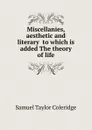 Miscellanies, aesthetic and literary to which is added The theory of life

Samuel Taylor Coleridge